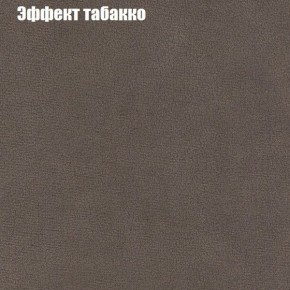 Эффект табакко